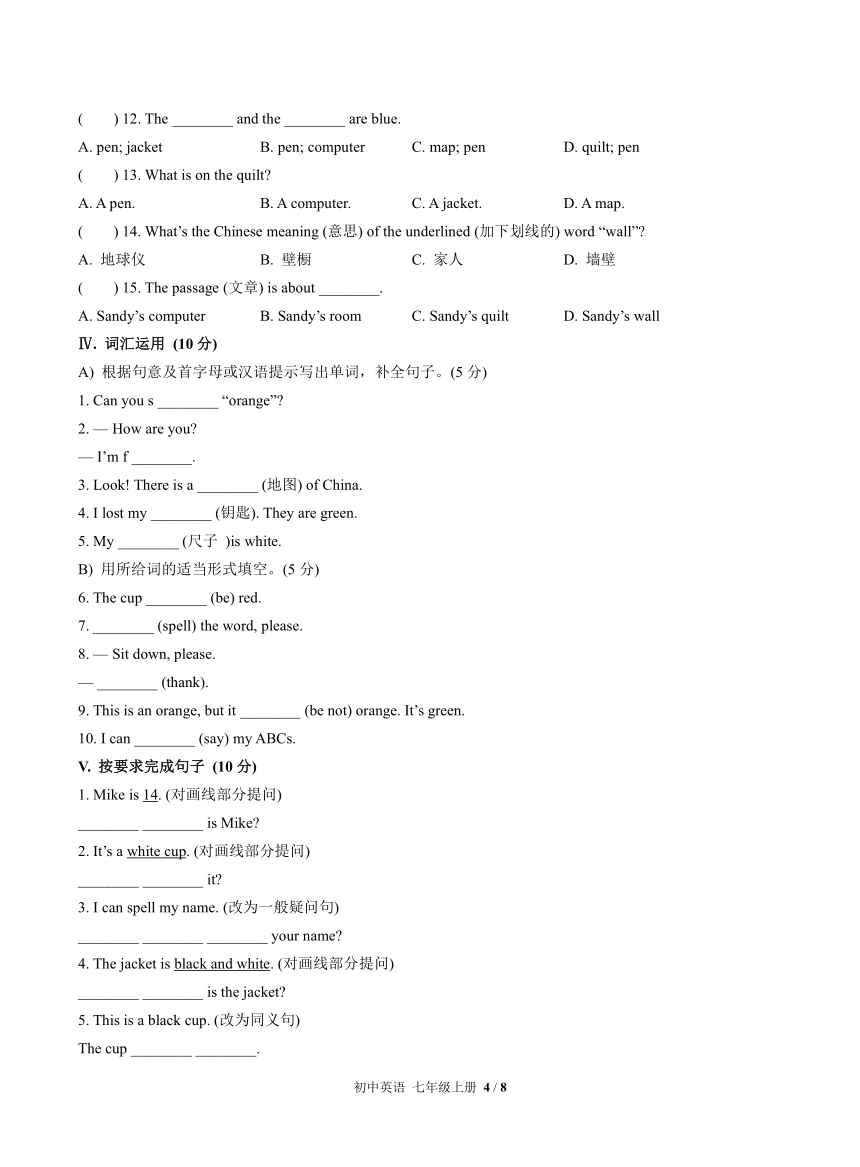 (　　) 12. The ________ and the ________ are blue.

A. pen; jacket　　B. pen; computer　　C. map; pen　　D. quilt; pen

(　　) 13. What is on the quilt?

A. A pen.　　B. A computer.　　C. A jacket.　　D. A map.

(　　) 14. What's the Chinese meaning (意思) of the underlined (加下划线的) word "wall"?

A. 地球仪　　B. 壁橱　　C. 家人　　D. 墙壁

(　　) 15. The passage (文章) is about ________.

A. Sandy's computer　　B. Sandy's room　　C. Sandy's quilt　　D. Sandy's wall

Ⅳ. 词汇运用 (10 分)

A) 根据句意及首字母或汉语提示写出单词，补全句子。(5 分)

1. Can you s ________ "orange"?

2. — How are you?

— I'm f ________.

3. Look! There is a ________ (地图) of China.

4. I lost my ________ (钥匙). They are green.

5. My ________ (尺子 )is white.

B) 用所给词的适当形式填空。(5 分)

6. The cup ________ (be) red.

7. ________ (spell) the word, please.

8. — Sit down, please.

— ________ (thank).

9. This is an orange, but it ________ (be not) orange. It's green.

10. I can ________ (say) my ABCs.

V. 按要求完成句子 (10 分)

1. Mike is 14. (对画线部分提问)

________ ________ is Mike?

2. It's a white cup. (对画线部分提问)

________ ________ it?

3. I can spell my name. (改为一般疑问句)

________ ________ ________ your name?

4. The jacket is black and white. (对画线部分提问)

________ ________ is the jacket?

5. This is a black cup. (改为同义句)

The cup ________ ________.

初中英语 七年级上册 4 / 8